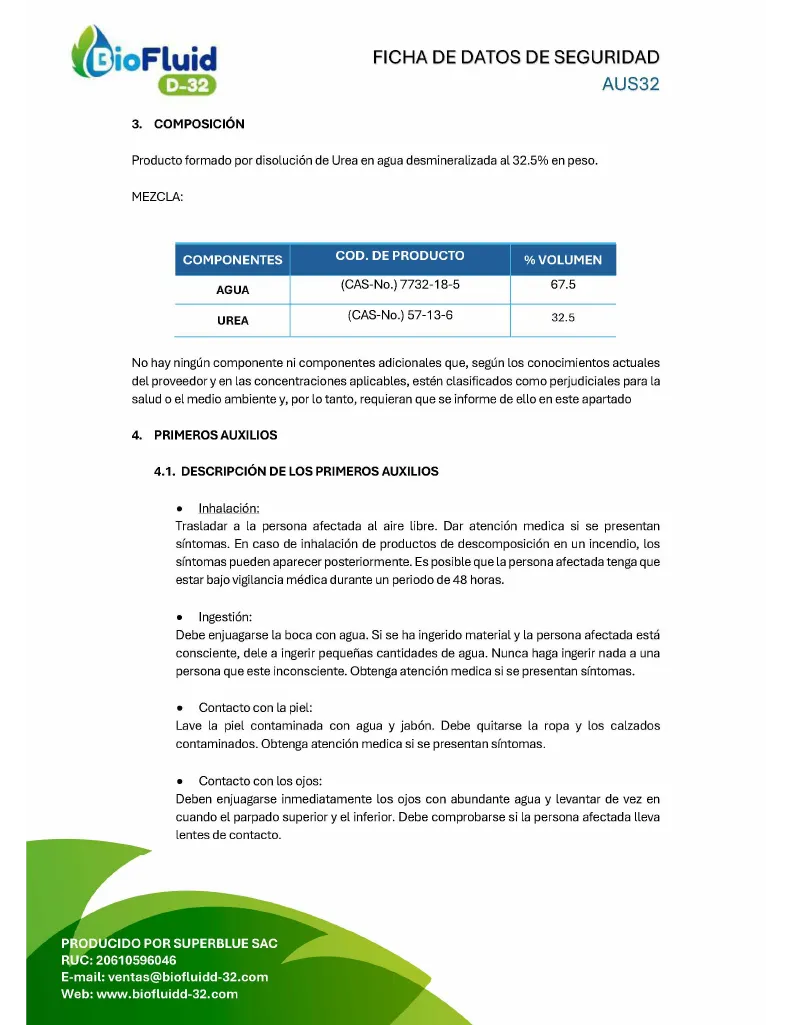 BioFluid D-32

FICHA DE DATOS DE SEGURIDAD
AUS32

3. COMPOSICIÓN

Producto formado por disolución de Urea en agua desmineralizada al 32.5% en peso.

MEZCLA:

| COMPONENTES | COD. DE PRODUCTO | % VOLUMEN |
|---|---|---|
| AGUA | (CAS-No.) 7732-18-5 | 67.5 |
| UREA | (CAS-No.) 57-13-6 | 32.5 |

No hay ningún componente ni componentes adicionales que, según los conocimientos actuales del proveedor y en las concentraciones aplicables, estén clasificados como perjudiciales para la salud o el medio ambiente y, por lo tanto, requieran que se informe de ello en este apartado

4. PRIMEROS AUXILIOS

4.1. DESCRIPCIÓN DE LOS PRIMEROS AUXILIOS

• Inhalación:
Trasladar a la persona afectada al aire libre. Dar atención medica si se presentan síntomas. En caso de inhalación de productos de descomposición en un incendio, los síntomas pueden aparecer posteriormente. Es posible que la persona afectada tenga que estar bajo vigilancia médica durante un periodo de 48 horas.

• Ingestión:
Debe enjuagarse la boca con agua. Si se ha ingerido material y la persona afectada está consciente, dele a ingerir pequeñas cantidades de agua. Nunca haga ingerir nada a una persona que este inconsciente. Obtenga atención medica si se presentan síntomas.

• Contacto con la piel:
Lave la piel contaminada con agua y jabón. Debe quitarse la ropa y los calzados contaminados. Obtenga atención medica si se presentan síntomas.

• Contacto con los ojos:
Deben enjuagarse inmediatamente los ojos con abundante agua y levantar de vez en cuando el parpado superior y el inferior. Debe comprobarse si la persona afectada lleva lentes de contacto.

PRODUCIDO POR SUPERBLUE SAC
RUC: 20610596046
E-mail: ventas@biofluidd-32.com
Web: www.biofluidd-32.com